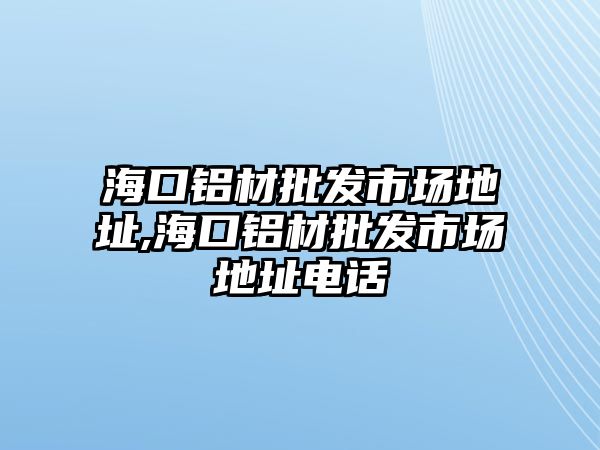 海口铝材批发市场地址,海口铝材批发市场地址电话